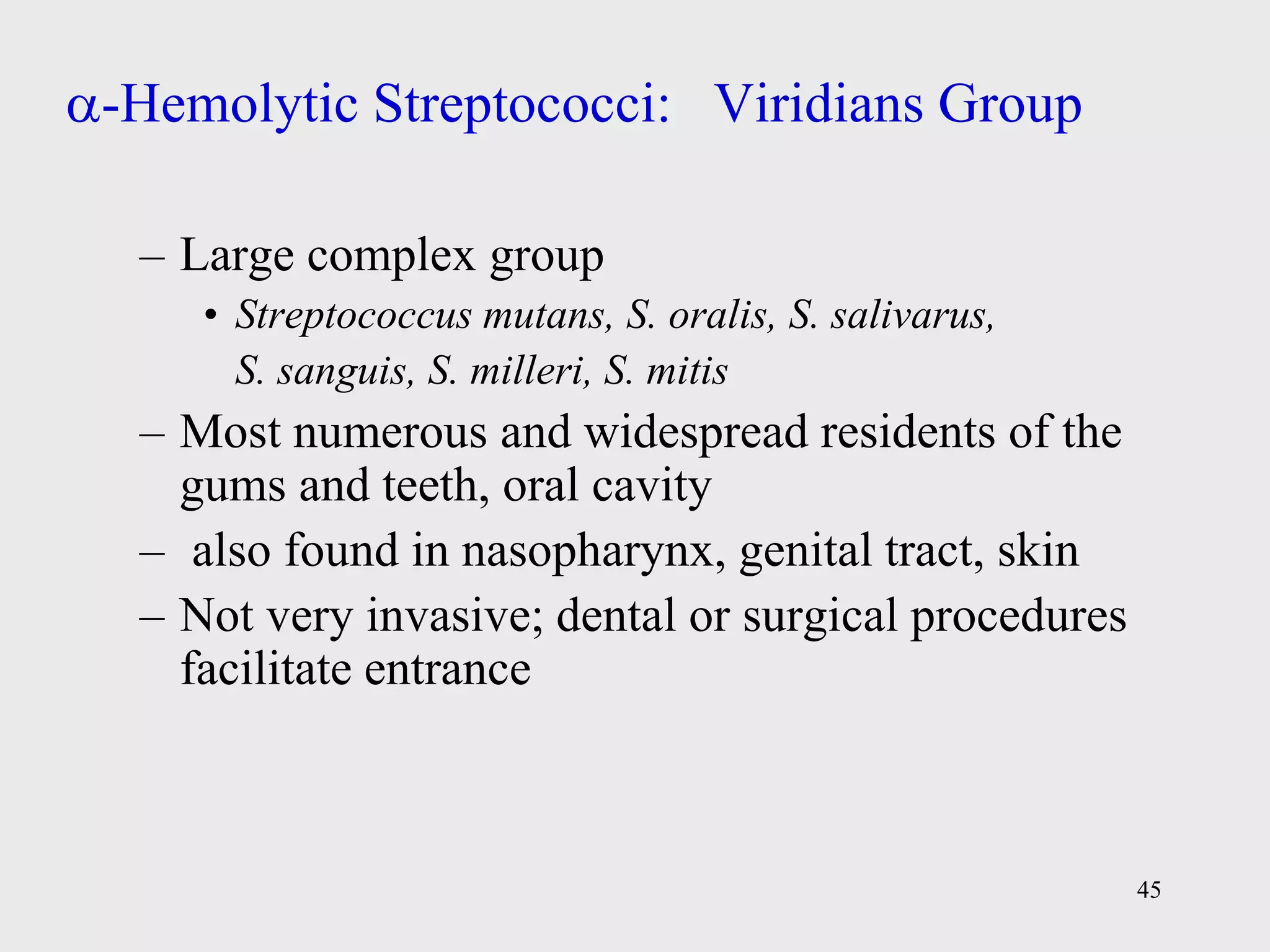 α-Hemolytic Streptococci: Viridians Group

– Large complex group
• Streptococcus mutans, S. oralis, S. salivarus, S. sanguis, S. milleri, S. mitis
– Most numerous and widespread residents of the gums and teeth, oral cavity
– also found in nasopharynx, genital tract, skin
– Not very invasive; dental or surgical procedures facilitate entrance

45